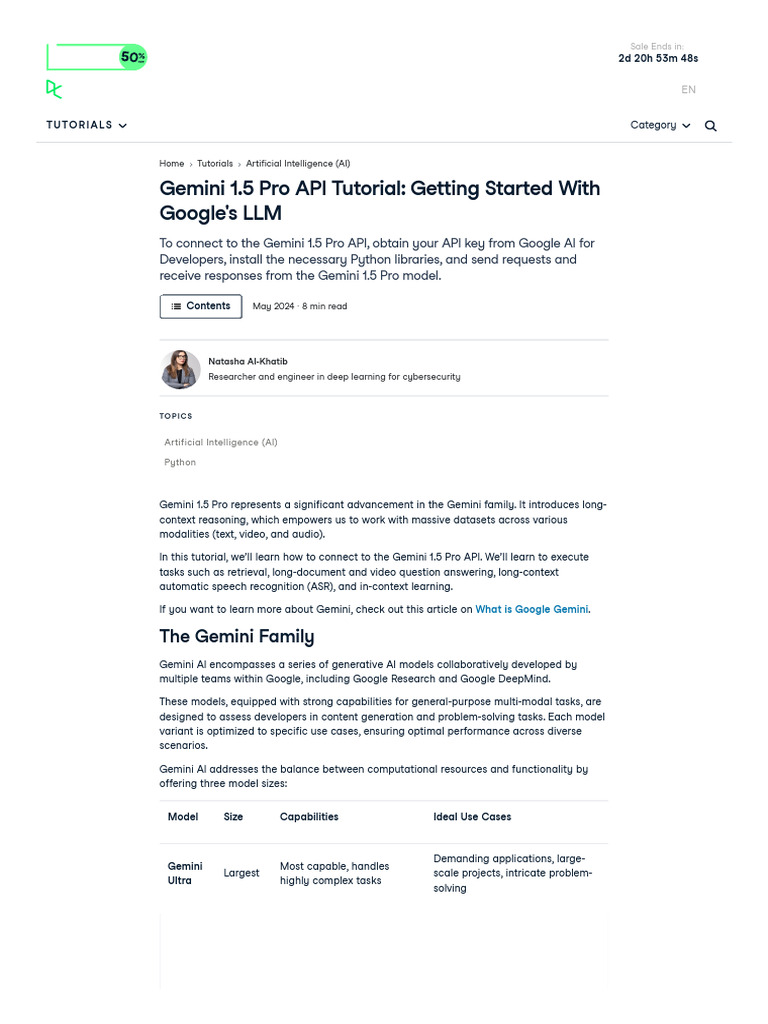 50%

Sale Ends in:
2d 20h 53m 48s

EN

TUTORIALS

Category

Home › Tutorials › Artificial Intelligence (AI)

Gemini 1.5 Pro API Tutorial: Getting Started With Google's LLM

To connect to the Gemini 1.5 Pro API, obtain your API key from Google AI for Developers, install the necessary Python libraries, and send requests and receive responses from the Gemini 1.5 Pro model.

Contents

May 2024 · 8 min read

Natasha Al-Khatib
Researcher and engineer in deep learning for cybersecurity

TOPICS

Artificial Intelligence (AI)

Python

Gemini 1.5 Pro represents a significant advancement in the Gemini family. It introduces long-context reasoning, which empowers us to work with massive datasets across various modalities (text, video, and audio).

In this tutorial, we'll learn how to connect to the Gemini 1.5 Pro API. We'll learn to execute tasks such as retrieval, long-document and video question answering, long-context automatic speech recognition (ASR), and in-context learning.

If you want to learn more about Gemini, check out this article on What is Google Gemini.

The Gemini Family

Gemini AI encompasses a series of generative AI models collaboratively developed by multiple teams within Google, including Google Research and Google DeepMind.

These models, equipped with strong capabilities for general-purpose multi-modal tasks, are designed to assess developers in content generation and problem-solving tasks. Each model variant is optimized to specific use cases, ensuring optimal performance across diverse scenarios.

Gemini AI addresses the balance between computational resources and functionality by offering three model sizes:

| Model | Size | Capabilities | Ideal Use Cases |
|---|---|---|---|
| Gemini Ultra | Largest | Most capable, handles highly complex tasks | Demanding applications, large-scale projects, intricate problem-solving |